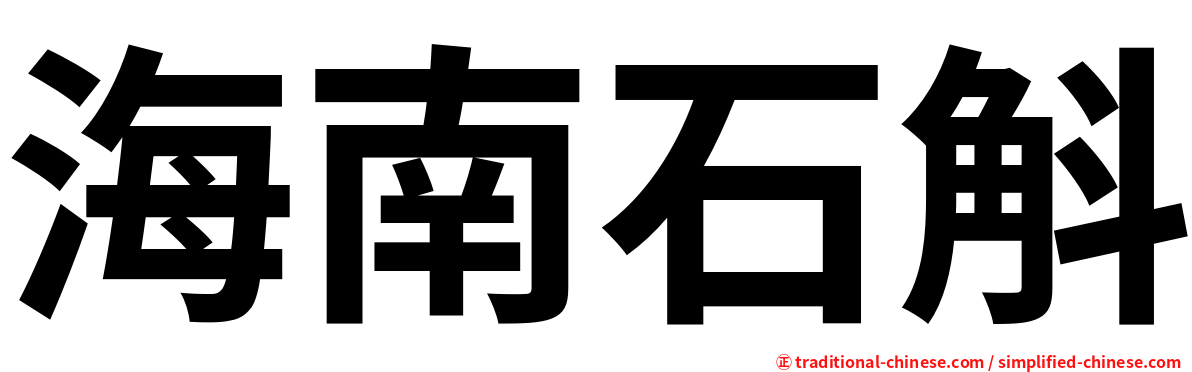 海南石斛

㊣ traditional-chinese.com / simplified-chinese.com